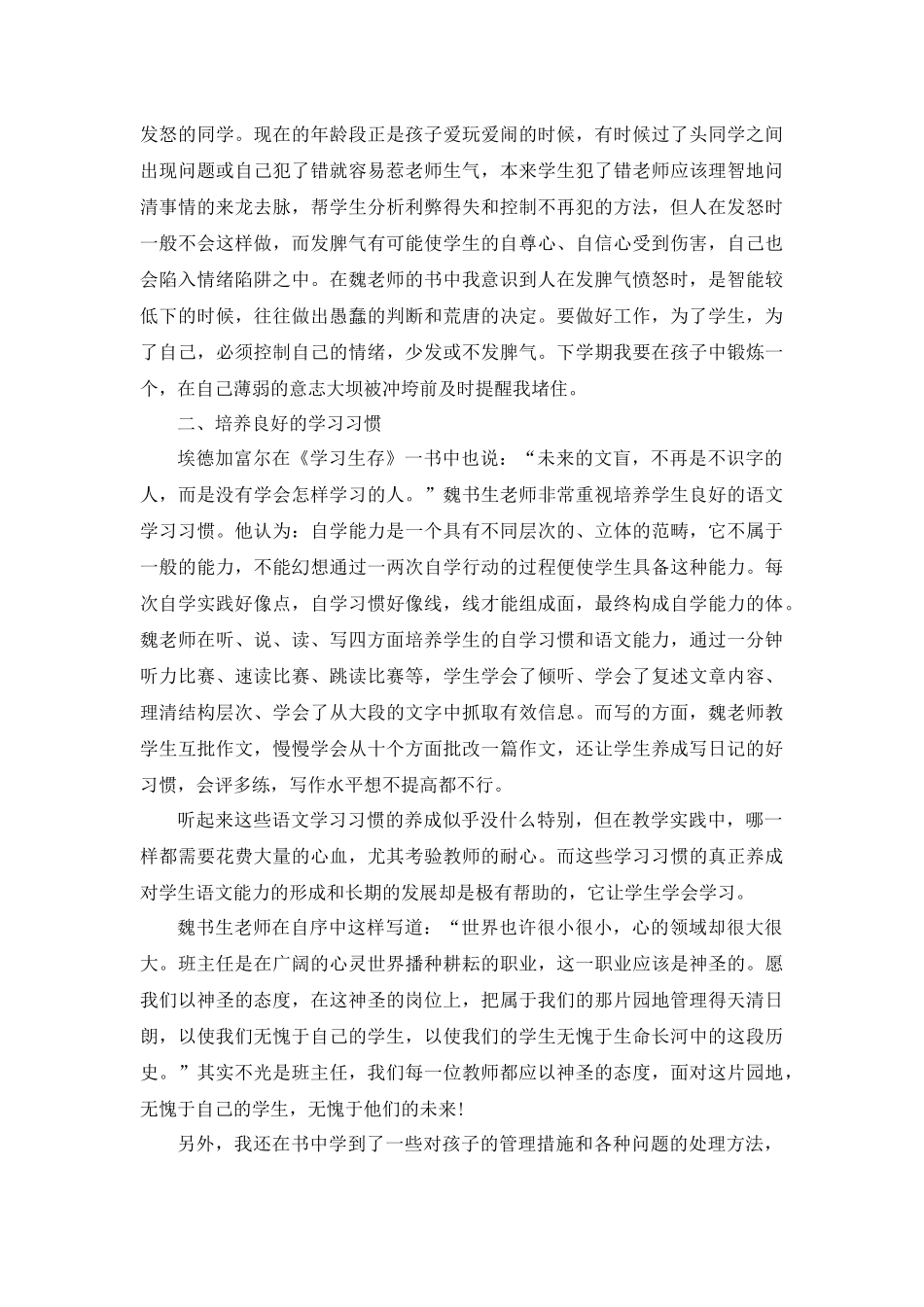 发怒的同学。现在的年龄段正是孩子爱玩爱闹的时候，有时候过了头同学之间出现问题或自己犯了错就容易惹老师生气，本来学生犯了错老师应该理智地问清事情的来龙去脉，帮学生分析利弊得失和控制不再犯的方法，但人在发怒时一般不会这样做，而发脾气有可能使学生的自尊心、自信心受到伤害，自己也会陷入情绪陷阱之中。在魏老师的书中我意识到人在发脾气愤怒时，是智能较低下的时候，往往做出愚蠢的判断和荒唐的决定。要做好工作，为了学生，为了自己，必须控制自己的情绪，少发或不发脾气。下学期我要在孩子中锻炼一个，在自己薄弱的意志大坝被冲垮前及时提醒我堵住。

二、培养良好的学习习惯

埃德加富尔在《学习生存》一书中也说：“未来的文盲，不再是不识字的人，而是没有学会怎样学习的人。”魏书生老师非常重视培养学生良好的语文学习习惯。他认为：自学能力是一个具有不同层次的、立体的范畴，它不属于一般的能力，不能幻想通过一两次自学行动的过程便使学生具备这种能力。每次自学实践好像点，自学习惯好像线，线才能组成面，最终构成自学能力的体。魏老师在听、说、读、写四方面培养学生的自学习惯和语文能力，通过一分钟听力比赛、速读比赛、跳读比赛等，学生学会了倾听、学会了复述文章内容、理清结构层次、学会了从大段的文字中抓取有效信息。而写的方面，魏老师教学生互批作文，慢慢学会从十个方面批改一篇作文，还让学生养成写日记的好习惯，会评多练，写作水平想不提高都不行。

听起来这些语文学习习惯的养成似乎没什么特别，但在教学实践中，哪一样都需要花费大量的心血，尤其考验教师的耐心。而这些学习习惯的真正养成对学生语文能力的形成和长期的发展却是极有帮助的，它让学生学会学习。

魏书生老师在自序中这样写道：“世界也许很小很小，心的领域却很大很大。班主任是在广阔的心灵世界播种耕耘的职业，这一职业应该是神圣的。愿我们以神圣的态度，在这神圣的岗位上，把属于我们的那片园地管理得天清日朗，以使我们无愧于自己的学生，以使我们的学生无愧于生命长河中的这段历史。”其实不光是班主任，我们每一位教师都应以神圣的态度，面对这片园地，无愧于自己的学生，无愧于他们的未来!

另外，我还在书中学到了一些对孩子的管理措施和各种问题的处理方法，